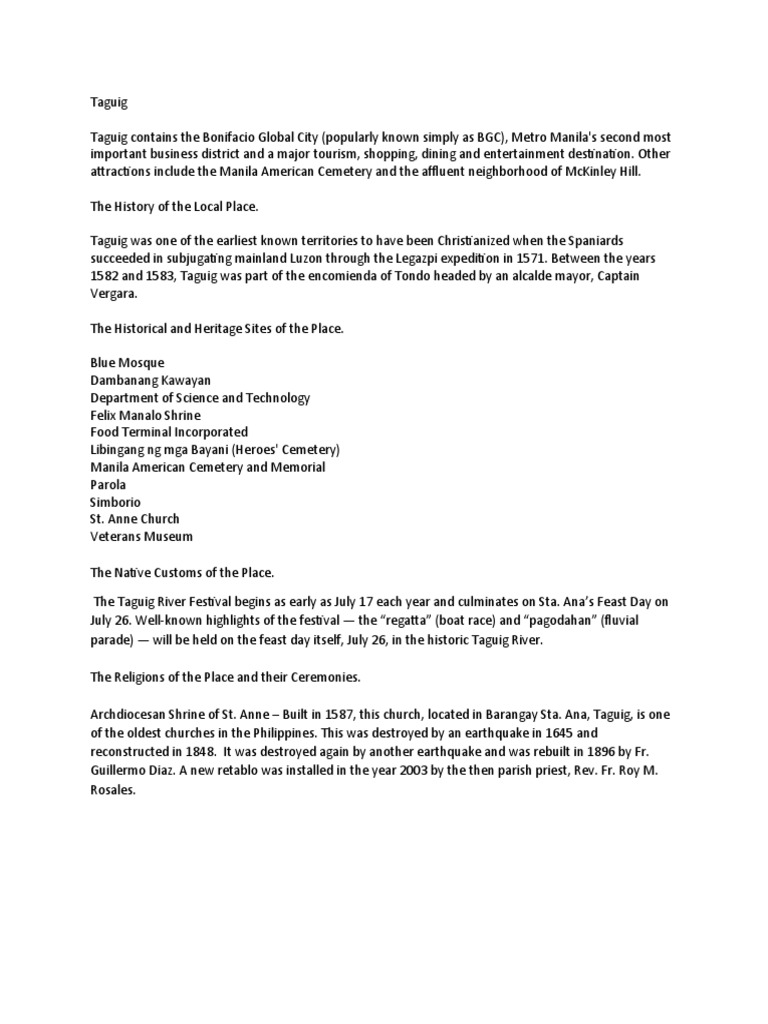 Taguig

Taguig contains the Bonifacio Global City (popularly known simply as BGC), Metro Manila's second most important business district and a major tourism, shopping, dining and entertainment destination. Other attractions include the Manila American Cemetery and the affluent neighborhood of McKinley Hill.

The History of the Local Place.

Taguig was one of the earliest known territories to have been Christianized when the Spaniards succeeded in subjugating mainland Luzon through the Legazpi expedition in 1571. Between the years 1582 and 1583, Taguig was part of the encomienda of Tondo headed by an alcalde mayor, Captain Vergara.

The Historical and Heritage Sites of the Place.

Blue Mosque
Dambanang Kawayan
Department of Science and Technology
Felix Manalo Shrine
Food Terminal Incorporated
Libingang ng mga Bayani (Heroes' Cemetery)
Manila American Cemetery and Memorial
Parola
Simborio
St. Anne Church
Veterans Museum

The Native Customs of the Place.

The Taguig River Festival begins as early as July 17 each year and culminates on Sta. Ana's Feast Day on July 26. Well-known highlights of the festival — the "regatta" (boat race) and "pagodahan" (fluvial parade) — will be held on the feast day itself, July 26, in the historic Taguig River.

The Religions of the Place and their Ceremonies.

Archdiocesan Shrine of St. Anne – Built in 1587, this church, located in Barangay Sta. Ana, Taguig, is one of the oldest churches in the Philippines. This was destroyed by an earthquake in 1645 and reconstructed in 1848. It was destroyed again by another earthquake and was rebuilt in 1896 by Fr. Guillermo Diaz. A new retablo was installed in the year 2003 by the then parish priest, Rev. Fr. Roy M. Rosales.